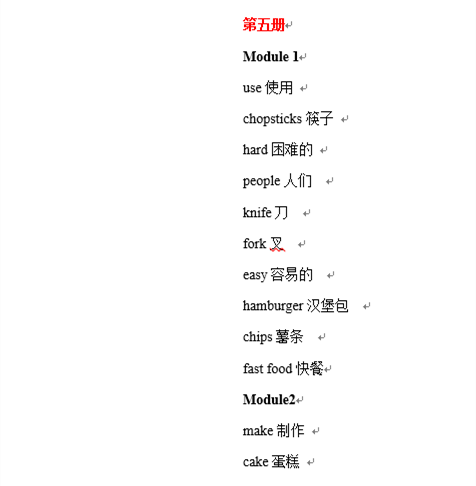 第五册

Module 1

use 使用

chopsticks 筷子

hard 困难的

people 人们

knife 刀

fork 叉

easy 容易的

hamburger 汉堡包

chips 薯条

fast food 快餐

Module2

make 制作

cake 蛋糕